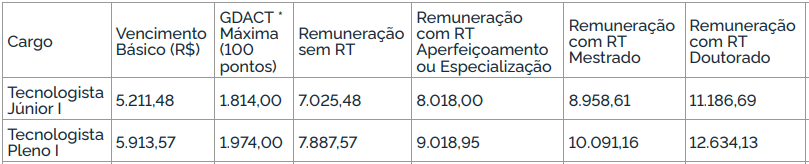 | Cargo | Vencimento Básico (R$) | GDACT * Máxima (100 pontos) | Remuneração sem RT | Remuneração com RT Aperfeiçoamento ou Especialização | Remuneração com RT Mestrado | Remuneração com RT Doutorado |
|---|---|---|---|---|---|---|
| Tecnologista Júnior I | 5.211,48 | 1.814,00 | 7.025,48 | 8.018,00 | 8.958,61 | 11.186,69 |
| Tecnologista Pleno I | 5.913,57 | 1.974,00 | 7.887,57 | 9.018,95 | 10.091,16 | 12.634,13 |